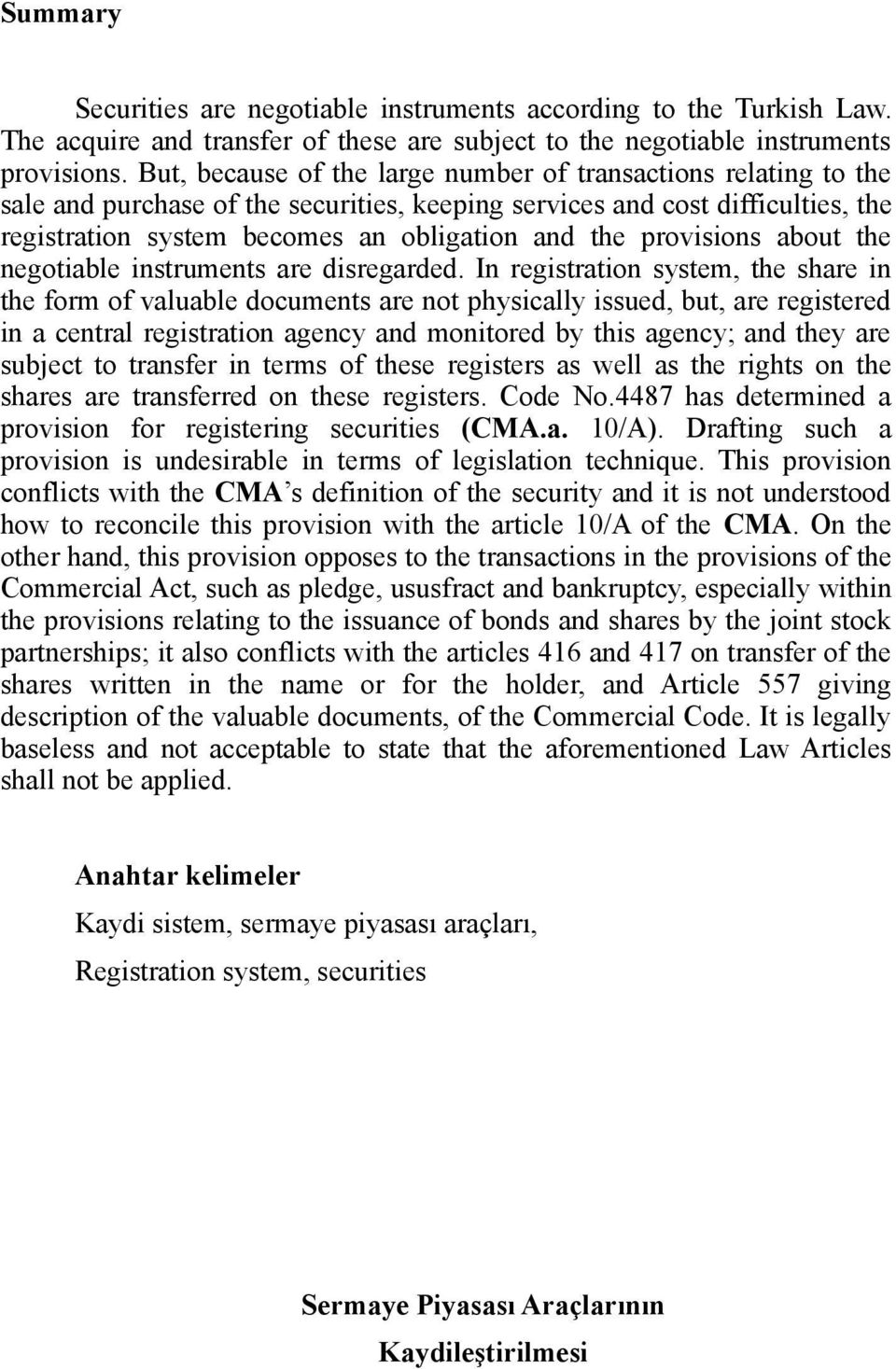 Summary

Securities are negotiable instruments according to the Turkish Law. The acquire and transfer of these are subject to the negotiable instruments provisions. But, because of the large number of transactions relating to the sale and purchase of the securities, keeping services and cost difficulties, the registration system becomes an obligation and the provisions about the negotiable instruments are disregarded. In registration system, the share in the form of valuable documents are not physically issued, but, are registered in a central registration agency and monitored by this agency; and they are subject to transfer in terms of these registers as well as the rights on the shares are transferred on these registers. Code No.4487 has determined a provision for registering securities (CMA.a. 10/A). Drafting such a provision is undesirable in terms of legislation technique. This provision conflicts with the CMA's definition of the security and it is not understood how to reconcile this provision with the article 10/A of the CMA. On the other hand, this provision opposes to the transactions in the provisions of the Commercial Act, such as pledge, ususfract and bankruptcy, especially within the provisions relating to the issuance of bonds and shares by the joint stock partnerships; it also conflicts with the articles 416 and 417 on transfer of the shares written in the name or for the holder, and Article 557 giving description of the valuable documents, of the Commercial Code. It is legally baseless and not acceptable to state that the aforementioned Law Articles shall not be applied.

Anahtar kelimeler

Kaydi sistem, sermaye piyasası araçları,

Registration system, securities

Sermaye Piyasası Araçlarının

Kaydileştirilmesi